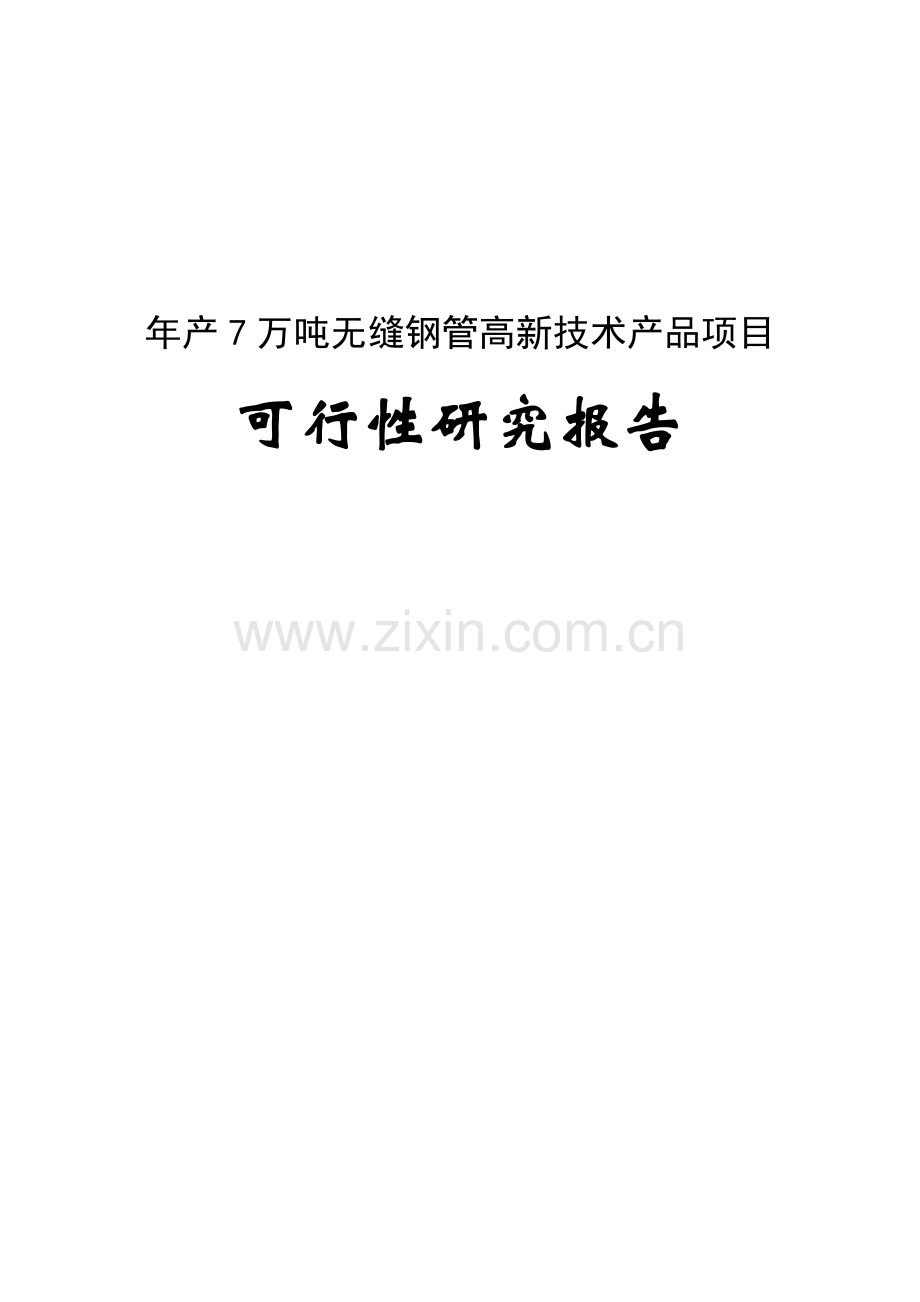 年产 7 万吨无缝钢管高新技术产品项目

可行性研究报告

www.zixin.com.cn